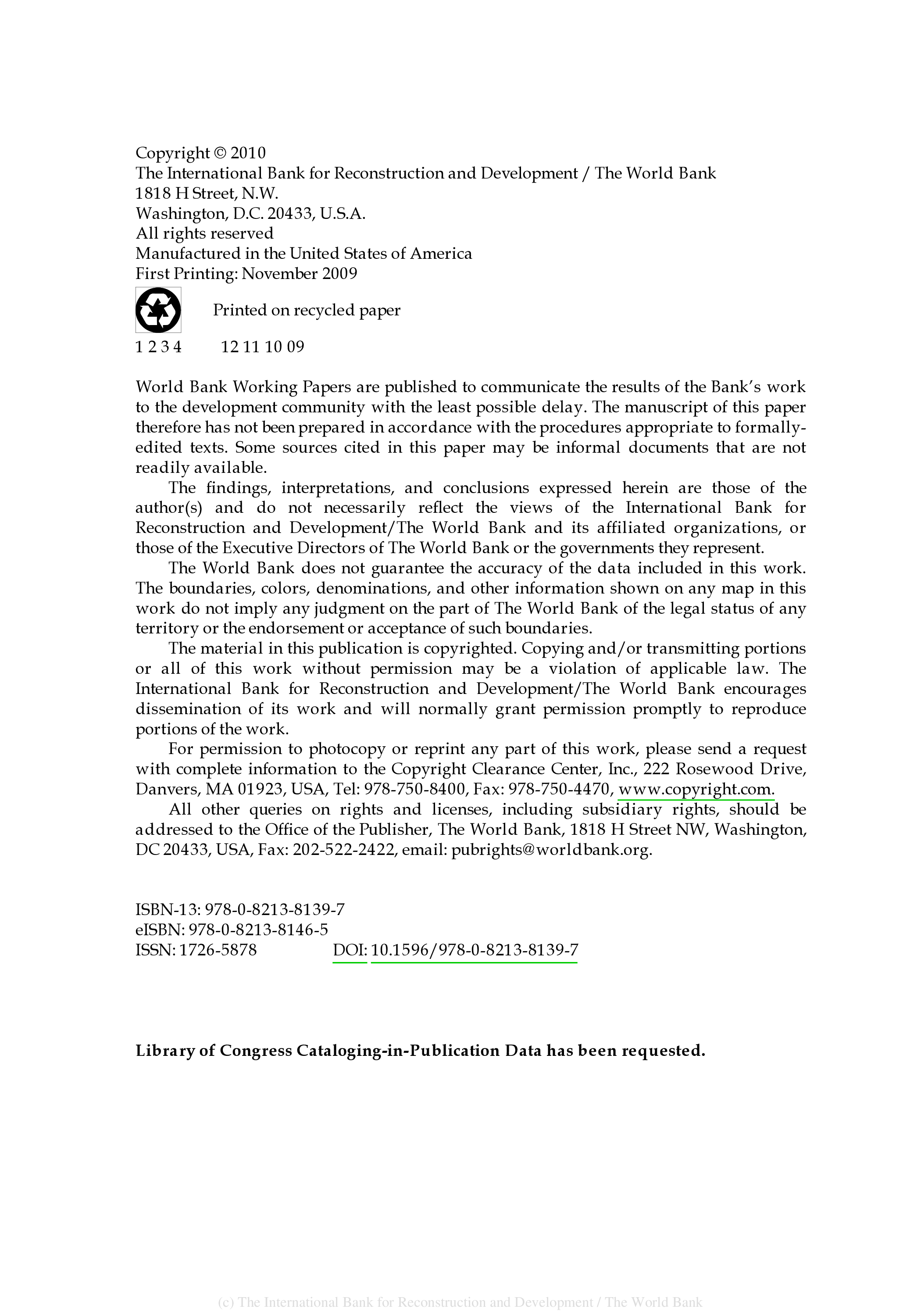 Copyright © 2010
The International Bank for Reconstruction and Development / The World Bank
1818 H Street, N.W.
Washington, D.C. 20433, U.S.A.
All rights reserved
Manufactured in the United States of America
First Printing: November 2009

Printed on recycled paper

1 2 3 4 12 11 10 09

World Bank Working Papers are published to communicate the results of the Bank's work to the development community with the least possible delay. The manuscript of this paper therefore has not been prepared in accordance with the procedures appropriate to formally-edited texts. Some sources cited in this paper may be informal documents that are not readily available.

The findings, interpretations, and conclusions expressed herein are those of the author(s) and do not necessarily reflect the views of the International Bank for Reconstruction and Development/The World Bank and its affiliated organizations, or those of the Executive Directors of The World Bank or the governments they represent.

The World Bank does not guarantee the accuracy of the data included in this work. The boundaries, colors, denominations, and other information shown on any map in this work do not imply any judgment on the part of The World Bank of the legal status of any territory or the endorsement or acceptance of such boundaries.

The material in this publication is copyrighted. Copying and/or transmitting portions or all of this work without permission may be a violation of applicable law. The International Bank for Reconstruction and Development/The World Bank encourages dissemination of its work and will normally grant permission promptly to reproduce portions of the work.

For permission to photocopy or reprint any part of this work, please send a request with complete information to the Copyright Clearance Center, Inc., 222 Rosewood Drive, Danvers, MA 01923, USA, Tel: 978-750-8400, Fax: 978-750-4470, www.copyright.com.

All other queries on rights and licenses, including subsidiary rights, should be addressed to the Office of the Publisher, The World Bank, 1818 H Street NW, Washington, DC 20433, USA, Fax: 202-522-2422, email: pubrights@worldbank.org.

ISBN-13: 978-0-8213-8139-7
eISBN: 978-0-8213-8146-5
ISSN: 1726-5878 DOI: 10.1596/978-0-8213-8139-7

Library of Congress Cataloging-in-Publication Data has been requested.

(c) The International Bank for Reconstruction and Development / The World Bank